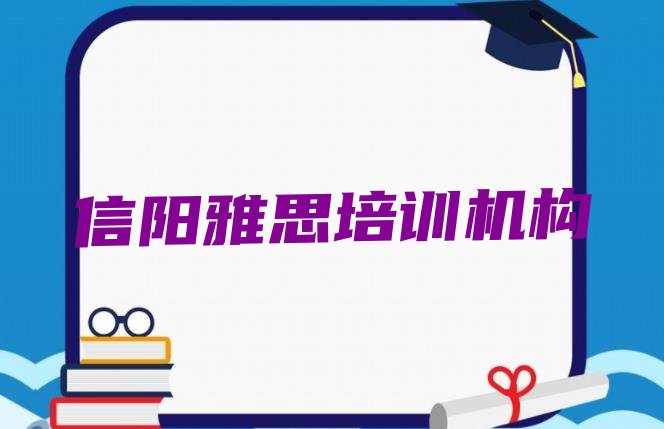 信阳雅思培训机构